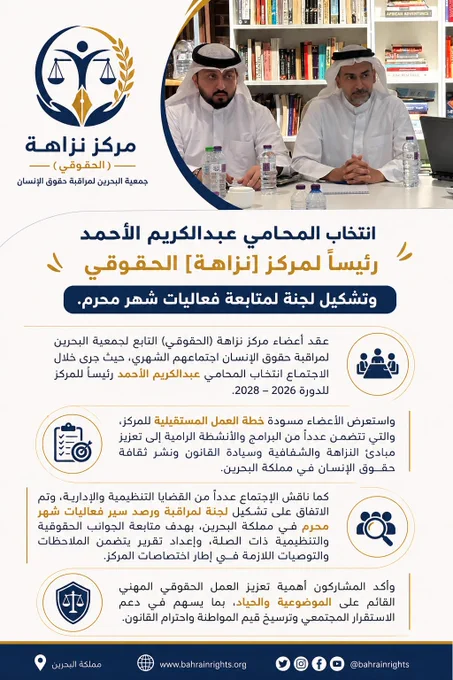 مركز نزاهة
(الحقوقي)
جمعية البحرين لمراقبة حقوق الإنسان

انتخاب المحامي عبدالكريم الأحمد
رئيساً لمركز [نزاهة] الحقوقي
وتشكيل لجنة لمتابعة فعاليات شهر محرم.

عقد أعضاء مركز نزاهة (الحقوقي) التابع لجمعية البحرين لمراقبة حقوق الإنسان اجتماعهم الشهري، حيث جرى خلال الاجتماع انتخاب المحامي عبدالكريم الأحمد رئيساً للمركز للدورة 2026 – 2028.

واستعرض الأعضاء مسودة خطة العمل المستقبلية للمركز، والتي تتضمن عدداً من البرامج والأنشطة الرامية إلى تعزيز مبادئ النزاهة والشفافية وسيادة القانون ونشر ثقافة حقوق الإنسان في مملكة البحرين.

كما ناقش الإجتماع عدداً من القضايا التنظيمية والإدارية، وتم الاتفاق على تشكيل لجنة لمراقبة ورصد سير فعاليات شهر محرم في مملكة البحرين، بهدف متابعة الجوانب الحقوقية والتنظيمية ذات الصلة، وإعداد تقرير يتضمن الملاحظات والتوصيات اللازمة في إطار اختصاصات المركز.

وأكد المشاركون أهمية تعزيز العمل الحقوقي المهني القائم على الموضوعية والحياد، بما يسهم في دعم الاستقرار المجتمعي وترسيخ قيم المواطنة واحترام القانون.

مملكة البحرين www.bahrainrights.org @bahrainrights